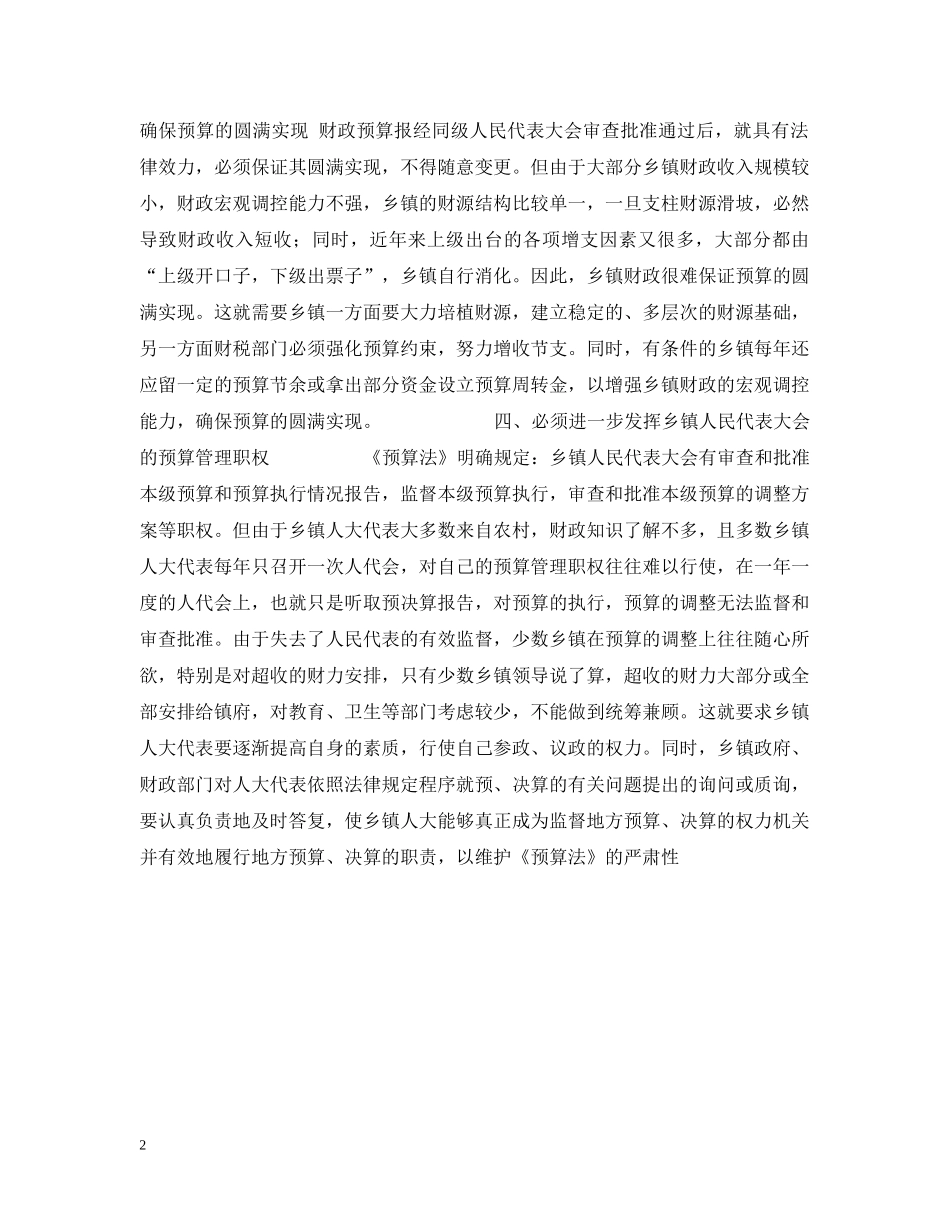 确保预算的圆满实现 财政预算报经同级人民代表大会审查批准通过后，就具有法律效力，必须保证其圆满实现，不得随意变更。但由于大部分乡镇财政收入规模较小，财政宏观调控能力不强，乡镇的财源结构比较单一，一旦支柱财源滑坡，必然导致财政收入短收；同时，近年来上级出台的各项增支因素又很多，大部分都由“上级开口子，下级出票子”，乡镇自行消化。因此，乡镇财政很难保证预算的圆满实现。这就需要乡镇一方面要大力培植财源，建立稳定的、多层次的财源基础，另一方面财税部门必须强化预算约束，努力增收节支。同时，有条件的乡镇每年还应留一定的预算节余或拿出部分资金设立预算周转金，以增强乡镇财政的宏观调控能力，确保预算的圆满实现。 四、必须进一步发挥乡镇人民代表大会的预算管理职权 《预算法》明确规定：乡镇人民代表大会有审查和批准本级预算和预算执行情况报告，监督本级预算执行，审查和批准本级预算的调整方案等职权。但由于乡镇人大代表大多数来自农村，财政知识了解不多，且多数乡镇人大代表每年只召开一次人代会，对自己的预算管理职权往往难以行使，在一年一度的人代会上，也就只是听取预决算报告，对预算的执行，预算的调整无法监督和审查批准。由于失去了人民代表的有效监督，少数乡镇在预算的调整上往往随心所欲，特别是对超收的财力安排，只有少数乡镇领导说了算，超收的财力大部分或全部安排给镇府，对教育、卫生等部门考虑较少，不能做到统筹兼顾。这就要求乡镇人大代表要逐渐提高自身的素质，行使自己参政、议政的权力。同时，乡镇政府、财政部门对人大代表依照法律规定程序就预、决算的有关问题提出的询问或质询，要认真负责地及时答复，使乡镇人大能够真正成为监督地方预算、决算的权力机关并有效地履行地方预算、决算的职责，以维护《预算法》的严肃性

2